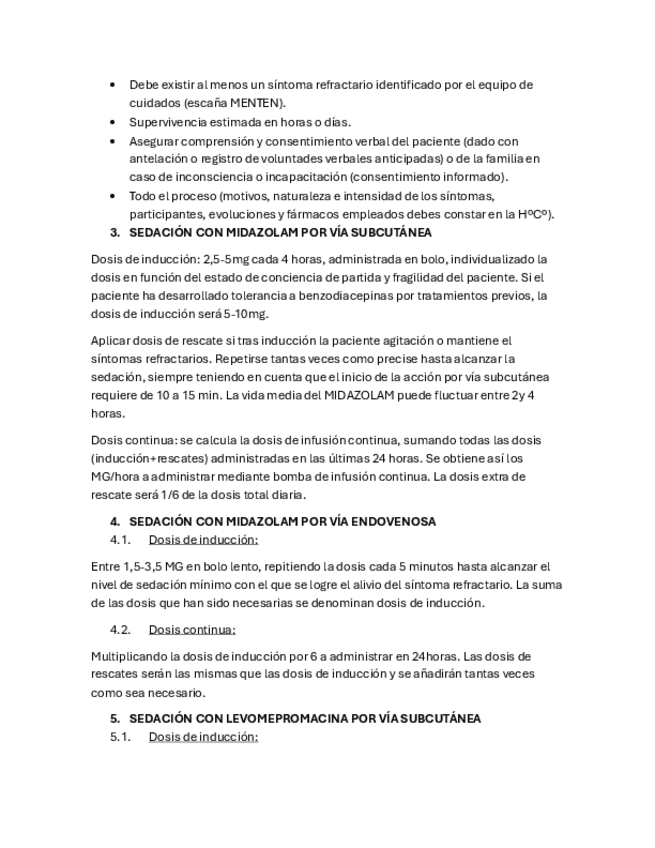 • Debe existir al menos un síntoma refractario identificado por el equipo de cuidados (escaña MENTEN).
• Supervivencia estimada en horas o días.
• Asegurar comprensión y consentimiento verbal del paciente (dado con antelación o registro de voluntades verbales anticipadas) o de la familia en caso de inconsciencia o incapacitación (consentimiento informado).
• Todo el proceso (motivos, naturaleza e intensidad de los síntomas, participantes, evoluciones y fármacos empleados debes constar en la HºCº).

3. SEDACIÓN CON MIDAZOLAM POR VÍA SUBCUTÁNEA

Dosis de inducción: 2,5-5mg cada 4 horas, administrada en bolo, individualizado la dosis en función del estado de conciencia de partida y fragilidad del paciente. Si el paciente ha desarrollado tolerancia a benzodiacepinas por tratamientos previos, la dosis de inducción será 5-10mg.

Aplicar dosis de rescate si tras inducción la paciente agitación o mantiene el síntomas refractarios. Repetirse tantas veces como precise hasta alcanzar la sedación, siempre teniendo en cuenta que el inicio de la acción por vía subcutánea requiere de 10 a 15 min. La vida media del MIDAZOLAM puede fluctuar entre 2y 4 horas.

Dosis continua: se calcula la dosis de infusión continua, sumando todas las dosis (inducción+rescates) administradas en las últimas 24 horas. Se obtiene así los MG/hora a administrar mediante bomba de infusión continua. La dosis extra de rescate será 1/6 de la dosis total diaria.

4. SEDACIÓN CON MIDAZOLAM POR VÍA ENDOVENOSA
4.1. Dosis de inducción:

Entre 1,5-3,5 MG en bolo lento, repitiendo la dosis cada 5 minutos hasta alcanzar el nivel de sedación mínimo con el que se logre el alivio del síntoma refractario. La suma de las dosis que han sido necesarias se denominan dosis de inducción.

4.2. Dosis continua:

Multiplicando la dosis de inducción por 6 a administrar en 24horas. Las dosis de rescates serán las mismas que las dosis de inducción y se añadirán tantas veces como sea necesario.

5. SEDACIÓN CON LEVOMEPROMACINA POR VÍA SUBCUTÁNEA
5.1. Dosis de inducción: